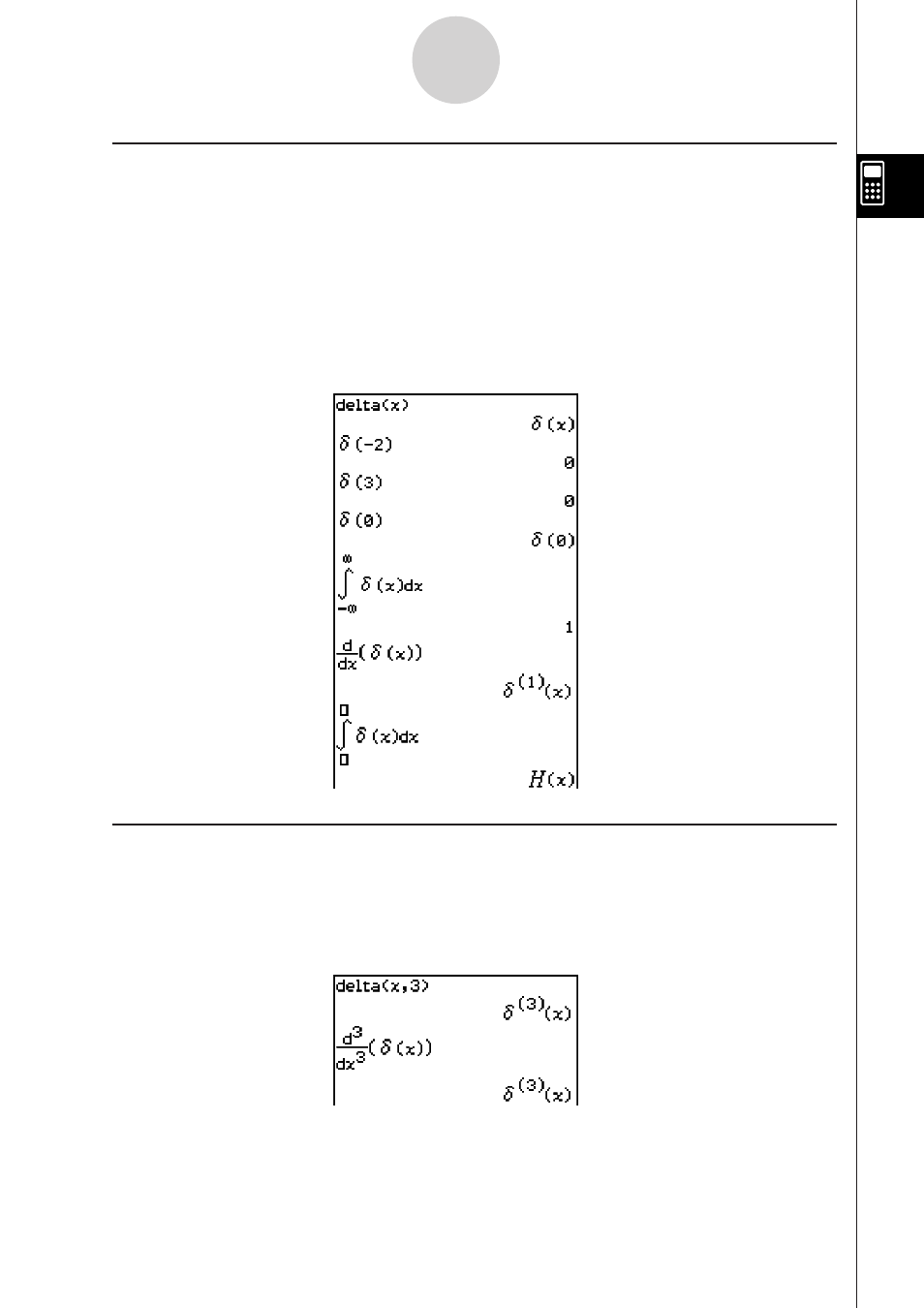 delta(x)

$\delta(x)$

$\delta(-2)$

0

$\delta(3)$

0

$\delta(0)$

$\delta(0)$

$\int_{-\infty}^{\infty} \delta(x)dx$

1

$\frac{d}{dx}(\delta(x))$

$\delta^{(1)}(x)$

$\int_{\square}^{\square} \delta(x)dx$

$H(x)$

delta(x,3)

$\delta^{(3)}(x)$

$\frac{d^3}{dx^3}(\delta(x))$

$\delta^{(3)}(x)$